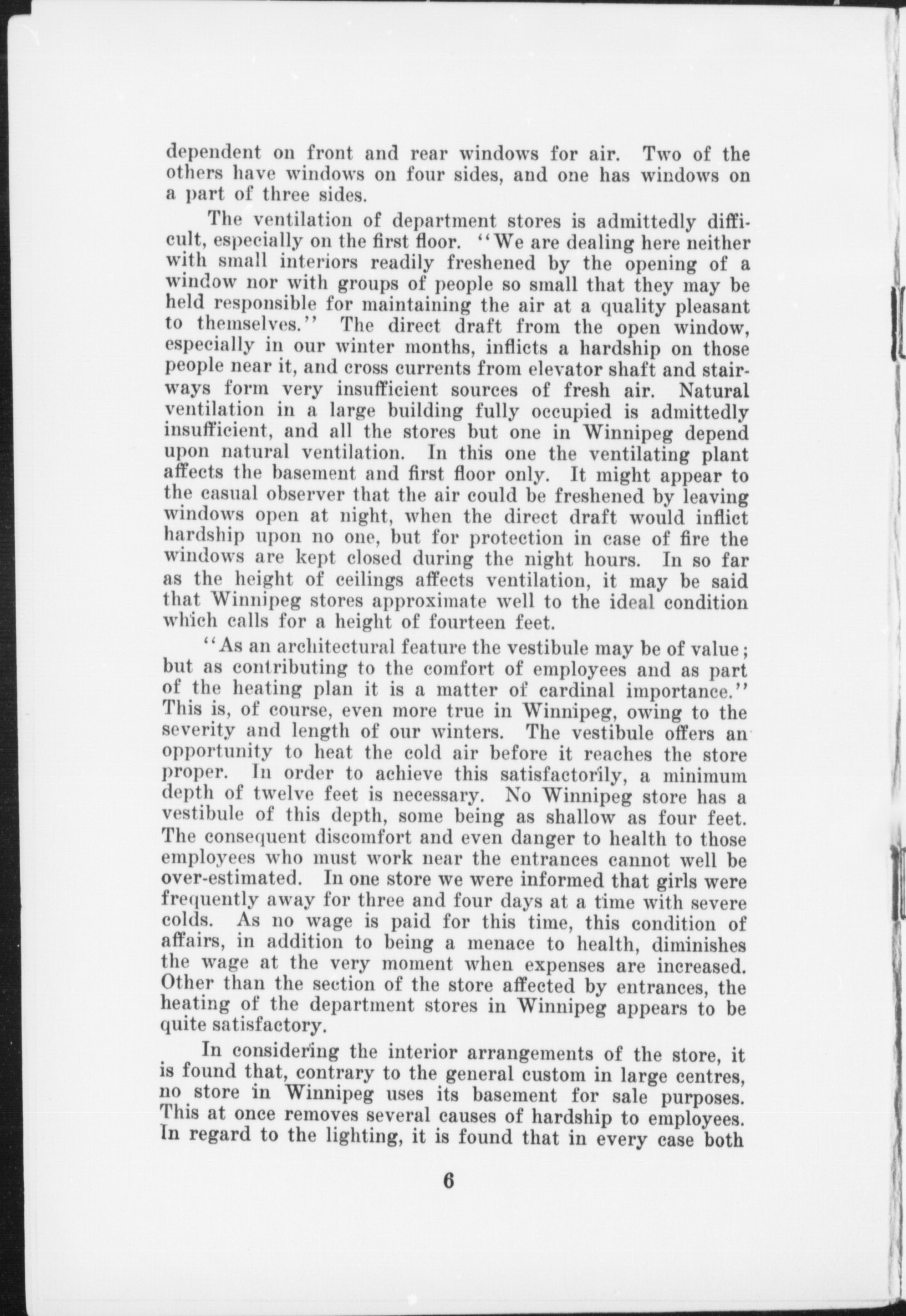 dependent on front and rear windows for air. Two of the others have windows on four sides, and one has windows on a part of three sides.

The ventilation of department stores is admittedly difficult, especially on the first floor. "We are dealing here neither with small interiors readily freshened by the opening of a window nor with groups of people so small that they may be held responsible for maintaining the air at a quality pleasant to themselves." The direct draft from the open window, especially in our winter months, inflicts a hardship on those people near it, and cross currents from elevator shaft and stairways form very insufficient sources of fresh air. Natural ventilation in a large building fully occupied is admittedly insufficient, and all the stores but one in Winnipeg depend upon natural ventilation. In this one the ventilating plant affects the basement and first floor only. It might appear to the casual observer that the air could be freshened by leaving windows open at night, when the direct draft would inflict hardship upon no one, but for protection in case of fire the windows are kept closed during the night hours. In so far as the height of ceilings affects ventilation, it may be said that Winnipeg stores approximate well to the ideal condition which calls for a height of fourteen feet.

"As an architectural feature the vestibule may be of value; but as contributing to the comfort of employees and as part of the heating plan it is a matter of cardinal importance." This is, of course, even more true in Winnipeg, owing to the severity and length of our winters. The vestibule offers an opportunity to heat the cold air before it reaches the store proper. In order to achieve this satisfactorily, a minimum depth of twelve feet is necessary. No Winnipeg store has a vestibule of this depth, some being as shallow as four feet. The consequent discomfort and even danger to health to those employees who must work near the entrances cannot well be over-estimated. In one store we were informed that girls were frequently away for three and four days at a time with severe colds. As no wage is paid for this time, this condition of affairs, in addition to being a menace to health, diminishes the wage at the very moment when expenses are increased. Other than the section of the store affected by entrances, the heating of the department stores in Winnipeg appears to be quite satisfactory.

In considering the interior arrangements of the store, it is found that, contrary to the general custom in large centres, no store in Winnipeg uses its basement for sale purposes. This at once removes several causes of hardship to employees. In regard to the lighting, it is found that in every case both

6